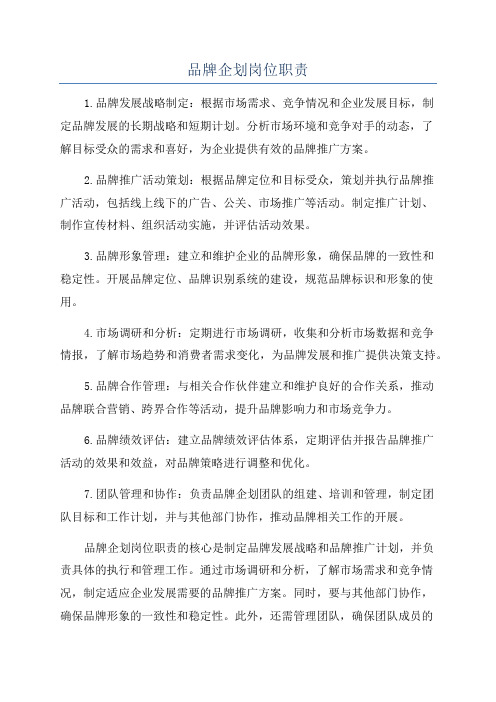 品牌企划岗位职责

1.品牌发展战略制定：根据市场需求、竞争情况和企业发展目标，制定品牌发展的长期战略和短期计划。分析市场环境和竞争对手的动态，了解目标受众的需求和喜好，为企业提供有效的品牌推广方案。

2.品牌推广活动策划：根据品牌定位和目标受众，策划并执行品牌推广活动，包括线上线下的广告、公关、市场推广等活动。制定推广计划、制作宣传材料、组织活动实施，并评估活动效果。

3.品牌形象管理：建立和维护企业的品牌形象，确保品牌的一致性和稳定性。开展品牌定位、品牌识别系统的建设，规范品牌标识和形象的使用。

4.市场调研和分析：定期进行市场调研，收集和分析市场数据和竞争情报，了解市场趋势和消费者需求变化，为品牌发展和推广提供决策支持。

5.品牌合作管理：与相关合作伙伴建立和维护良好的合作关系，推动品牌联合营销、跨界合作等活动，提升品牌影响力和市场竞争力。

6.品牌绩效评估：建立品牌绩效评估体系，定期评估并报告品牌推广活动的效果和效益，对品牌策略进行调整和优化。

7.团队管理和协作：负责品牌企划团队的组建、培训和管理，制定团队目标和工作计划，并与其他部门协作，推动品牌相关工作的开展。

品牌企划岗位职责的核心是制定品牌发展战略和品牌推广计划，并负责具体的执行和管理工作。通过市场调研和分析，了解市场需求和竞争情况，制定适应企业发展需要的品牌推广方案。同时，要与其他部门协作，确保品牌形象的一致性和稳定性。此外，还需管理团队，确保团队成员的